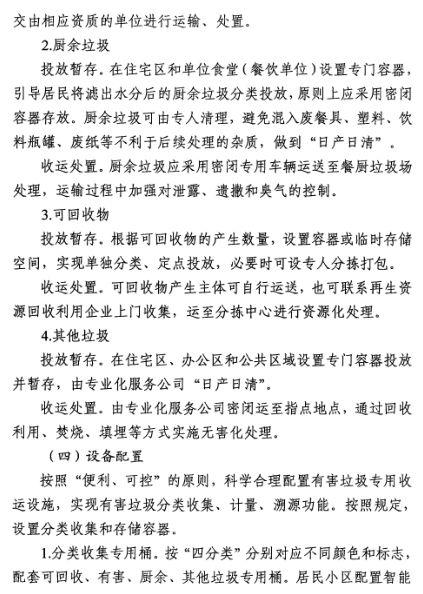 交由相应资质的单位进行运输、处置。

2.厨余垃圾

投放暂存。在住宅区和单位食堂（餐饮单位）设置专门容器，引导居民将滤出水分后的厨余垃圾分类投放，原则上应采用密闭容器存放。厨余垃圾可由专人清理，避免混入废餐具、塑料、饮料瓶罐、废纸等不利于后续处理的杂质，做到“日产日清”。

收运处置。厨余垃圾应采用密闭专用车辆运送至餐厨垃圾场处理，运输过程中加强对泄露、遗撒和臭气的控制。

3.可回收物

投放暂存。根据可回收物的产生数量，设置容器或临时存储空间，实现单独分类、定点投放，必要时可设专人分拣打包。

收运处置。可回收物产生主体可自行运送，也可联系再生资源回收利用企业上门收集，运至分拣中心进行资源化处理。

4.其他垃圾

投放暂存。在住宅区、办公区和公共区域设置专门容器投放并暂存，由专业化服务公司“日产日清”。

收运处置。由专业化服务公司密闭运至指点地点，通过回收利用、焚烧、填埋等方式实施无害化处理。

（四）设备配置

按照“便利、可控”的原则，科学合理配置有害垃圾专用收运设施，实现有害垃圾分类收集、计量、溯源功能。按照规定，设置分类收集和存储容器。

1.分类收集专用桶。按“四分类”分别对应不同颜色和标志，配套可回收、有害、厨余、其他垃圾专用桶。居民小区配置智能